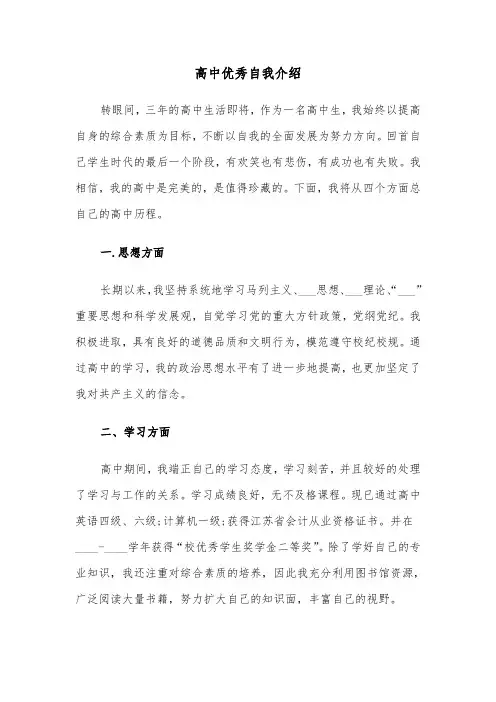 高中优秀自我介绍

转眼间，三年的高中生活即将，作为一名高中生，我始终以提高自身的综合素质为目标，不断以自我的全面发展为努力方向。回首自己学生时代的最后一个阶段，有欢笑也有悲伤，有成功也有失败。我相信，我的高中是完美的，是值得珍藏的。下面，我将从四个方面总自己的高中历程。

一.思想方面

长期以来，我坚持系统地学习马列主义、___思想、___理论、“___”重要思想和科学发展观，自觉学习党的重大方针政策，党纲党纪。我积极进取，具有良好的道德品质和文明行为，模范遵守校纪校规。通过高中的学习，我的政治思想水平有了进一步地提高，也更加坚定了我对共产主义的信念。

二、学习方面

高中期间，我端正自己的学习态度，学习刻苦，并且较好的处理了学习与工作的关系。学习成绩良好，无不及格课程。现已通过高中英语四级、六级；计算机一级；获得江苏省会计从业资格证书。并在____-____学年获得“校优秀学生奖学金二等奖”。除了学好自己的专业知识，我还注重对综合素质的培养，因此我充分利用图书馆资源，广泛阅读大量书籍，努力扩大自己的知识面，丰富自己的视野。